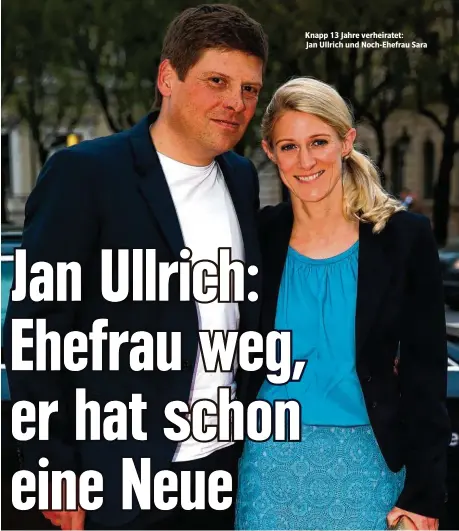 Knapp 13 Jahre verheiratet: Jan Ullrich und Noch-Ehefrau Sara

Jan Ullrich: Ehefrau weg, er hat schon eine Neue